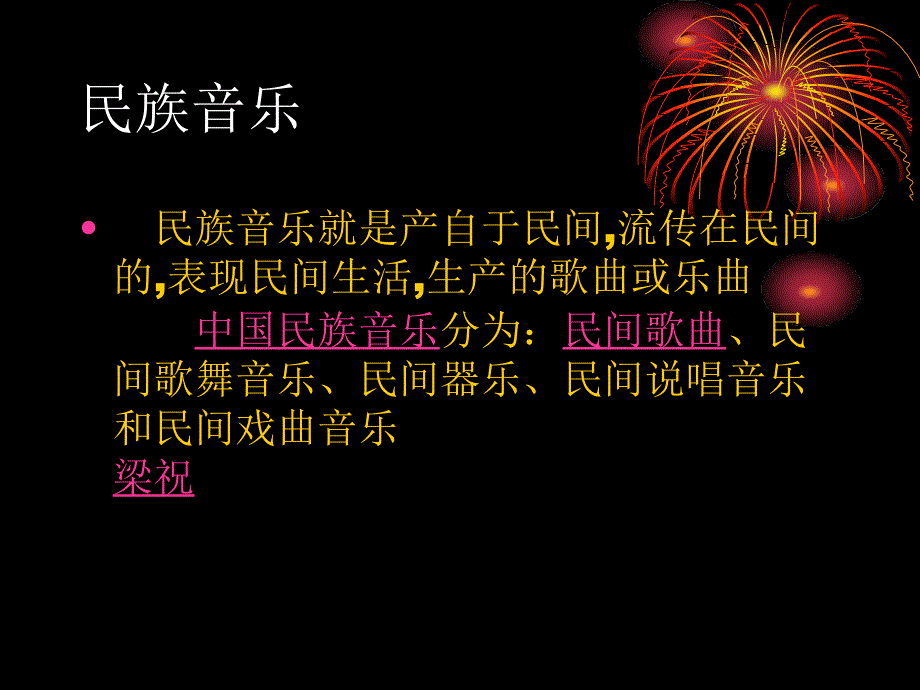 民族音乐

• 民族音乐就是产自于民间,流传在民间的,表现民间生活,生产的歌曲或乐曲

中国民族音乐分为：民间歌曲、民间歌舞音乐、民间器乐、民间说唱音乐和民间戏曲音乐
梁祝